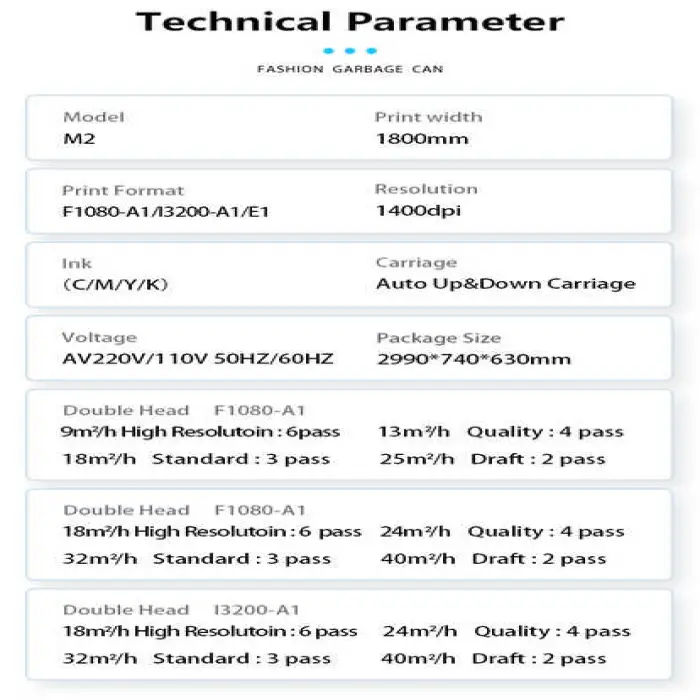 Technical Parameter

FASHION GARBAGE CAN

Model
M2

Print width
1800mm

Print Format
F1080-A1/I3200-A1/E1

Resolution
1400dpi

Ink
(C/M/Y/K)

Carriage
Auto Up&Down Carriage

Voltage
AV220V/110V 50HZ/60HZ

Package Size
2990*740*630mm

Double Head F1080-A1
9m²/h High Resolutoin : 6pass 13m²/h Quality : 4 pass
18m²/h Standard : 3 pass 25m²/h Draft : 2 pass

Double Head F1080-A1
18m²/h High Resolutoin : 6 pass 24m²/h Quality : 4 pass
32m²/h Standard : 3 pass 40m²/h Draft : 2 pass

Double Head I3200-A1
18m²/h High Resolutoin : 6 pass 24m²/h Quality : 4 pass
32m²/h Standard : 3 pass 40m²/h Draft : 2 pass